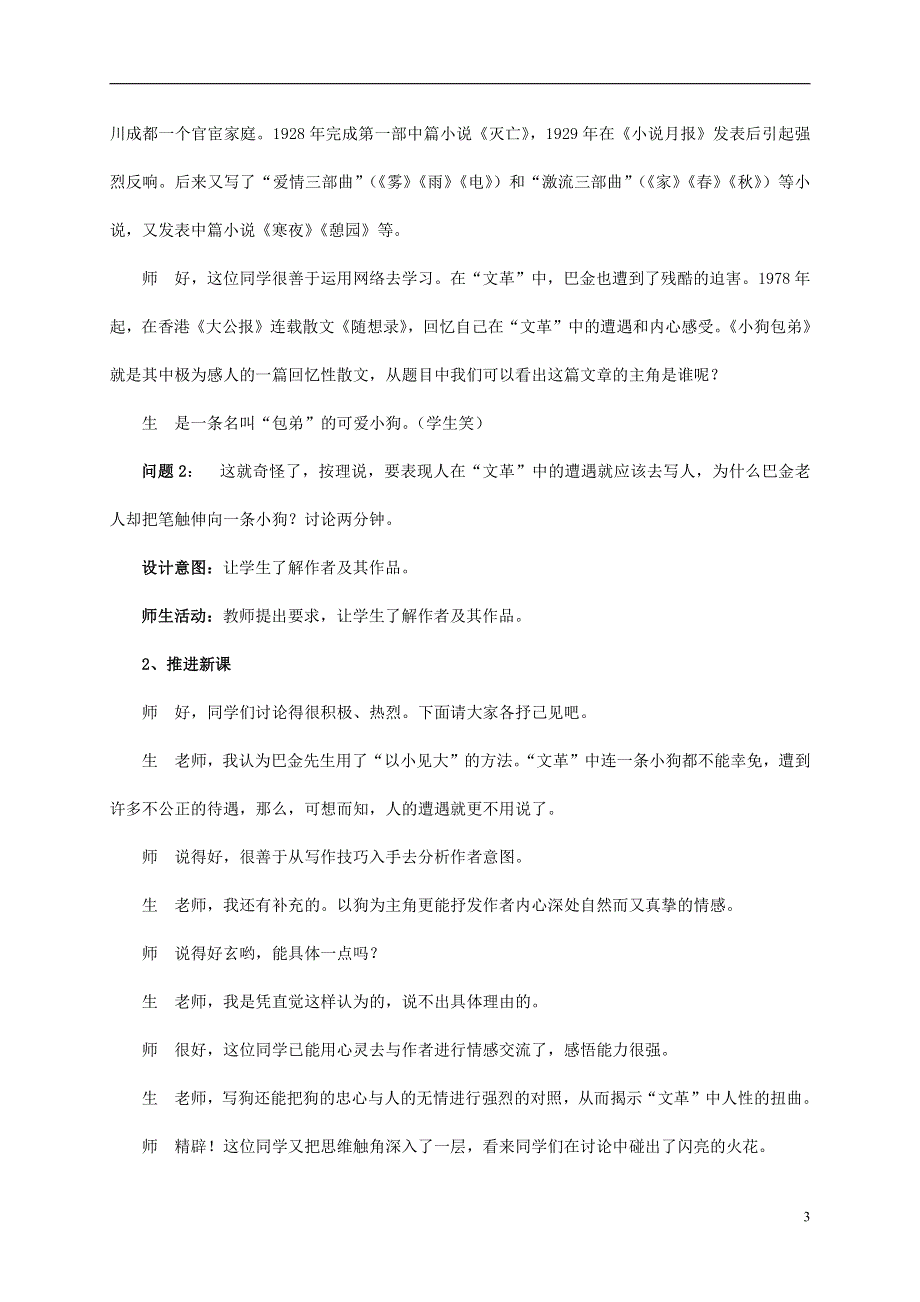 川成都一个官宦家庭。1928 年完成第一部中篇小说《灭亡》，1929 年在《小说月报》发表后引起强烈反响。后来又写了“爱情三部曲”（《雾》《雨》《电》）和“激流三部曲”（《家》《春》《秋》）等小说，又发表中篇小说《寒夜》《憩园》等。

师　好，这位同学很善于运用网络去学习。在“文革”中，巴金也遭到了残酷的迫害。1978 年起，在香港《大公报》连载散文《随想录》，回忆自己在“文革”中的遭遇和内心感受。《小狗包弟》就是其中极为感人的一篇回忆性散文，从题目中我们可以看出这篇文章的主角是谁呢？

生　是一条名叫“包弟”的可爱小狗。（学生笑）

问题 2：　这就奇怪了，按理说，要表现人在“文革”中的遭遇就应该去写人，为什么巴金老人却把笔触伸向一条小狗？讨论两分钟。

设计意图：让学生了解作者及其作品。

师生活动：教师提出要求，让学生了解作者及其作品。

2、推进新课

师　好，同学们讨论得很积极、热烈。下面请大家各抒己见吧。

生　老师，我认为巴金先生用了“以小见大”的方法。“文革”中连一条小狗都不能幸免，遭到许多不公正的待遇，那么，可想而知，人的遭遇就更不用说了。

师　说得好，很善于从写作技巧入手去分析作者意图。

生　老师，我还有补充的。以狗为主角更能抒发作者内心深处自然而又真挚的情感。

师　说得好玄哟，能具体一点吗？

生　老师，我是凭直觉这样认为的，说不出具体理由的。

师　很好，这位同学已能用心灵去与作者进行情感交流了，感悟能力很强。

生　老师，写狗还能把狗的忠心与人的无情进行强烈的对照，从而揭示“文革”中人性的扭曲。

师　精辟！这位同学又把思维触角深入了一层，看来同学们在讨论中碰出了闪亮的火花。

3